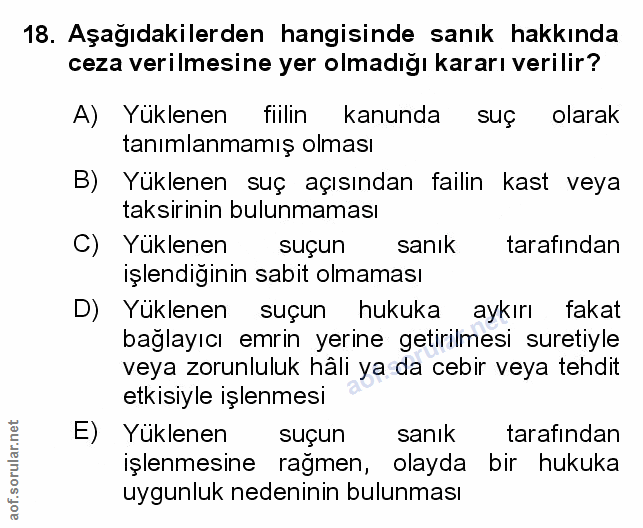 18. Aşağıdakilerden hangisinde sanık hakkında ceza verilmesine yer olmadığı kararı verilir?

A) Yüklenen fiilin kanunda suç olarak tanımlanmamış olması

B) Yüklenen suç açısından failin kast veya taksirinin bulunmaması

C) Yüklenen suçun sanık tarafından işlendiğinin sabit olmaması

D) Yüklenen suçun hukuka aykırı fakat bağlayıcı emrin yerine getirilmesi suretiyle veya zorunluluk hâli ya da cebir veya tehdit etkisiyle işlenmesi

E) Yüklenen suçun sanık tarafından işlenmesine rağmen, olayda bir hukuka uygunluk nedeninin bulunması

aof.sorular.net

aof.sorular.net